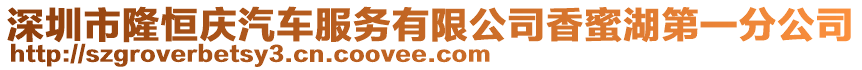 深圳市隆恒庆汽车服务有限公司香蜜湖第一分公司
http://szgroverbetsy3.cn.coovee.com